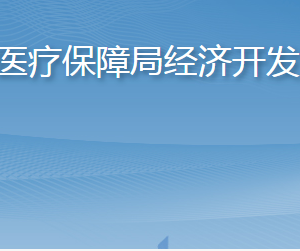 医疗保障局经济开发